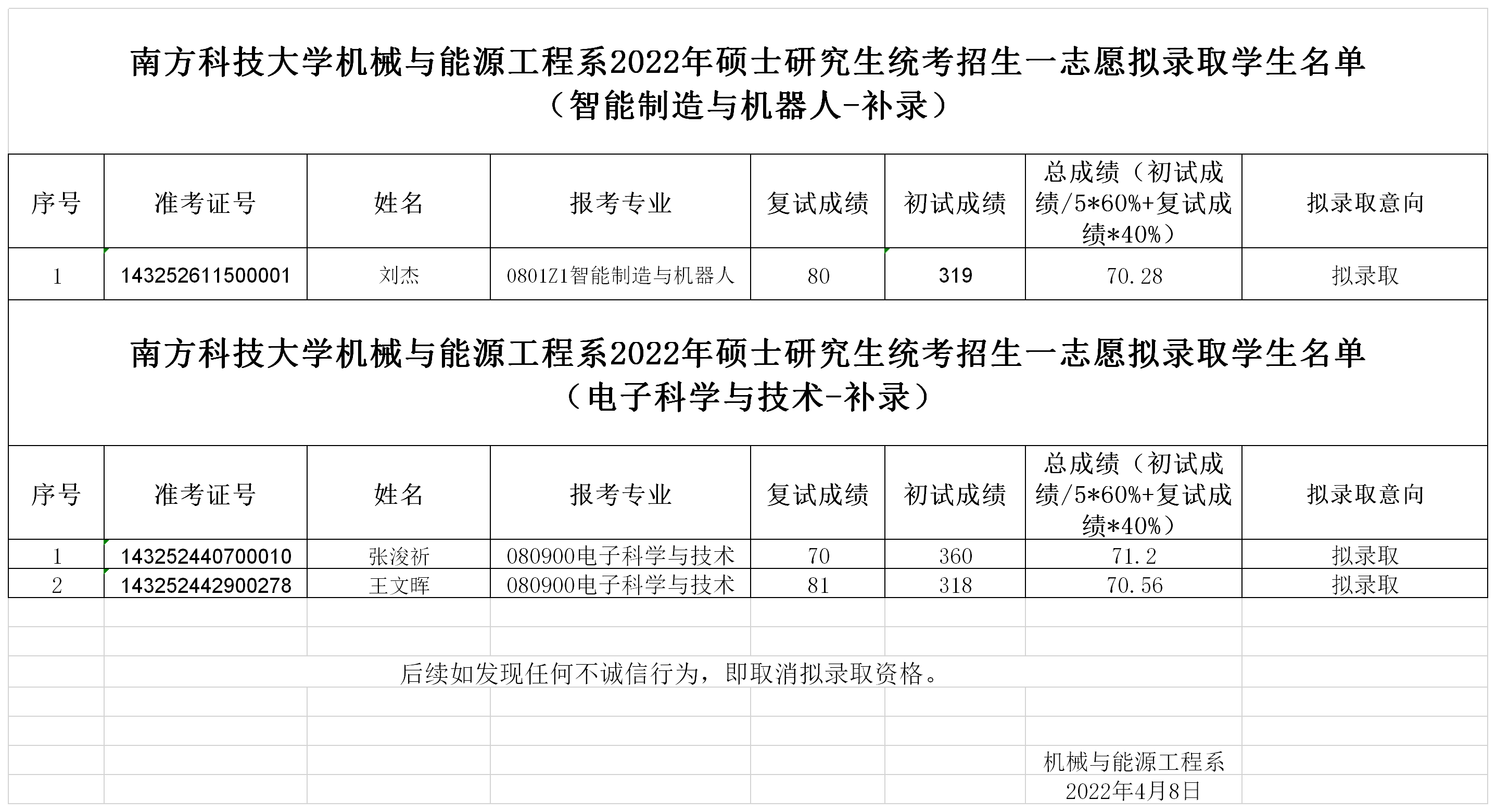 南方科技大学机械与能源工程系2022年硕士研究生统考招生一志愿拟录取学生名单
（智能制造与机器人-补录）

| 序号 | 准考证号 | 姓名 | 报考专业 | 复试成绩 | 初试成绩 | 总成绩（初试成绩/5*60%+复试成绩*40%） | 拟录取意向 |
|---|---|---|---|---|---|---|---|
| 1 | 143252611500001 | 刘杰 | 0801Z1智能制造与机器人 | 80 | 319 | 70.28 | 拟录取 |

南方科技大学机械与能源工程系2022年硕士研究生统考招生一志愿拟录取学生名单
（电子科学与技术-补录）

| 序号 | 准考证号 | 姓名 | 报考专业 | 复试成绩 | 初试成绩 | 总成绩（初试成绩/5*60%+复试成绩*40%） | 拟录取意向 |
|---|---|---|---|---|---|---|---|
| 1 | 143252440700010 | 张浚祈 | 080900电子科学与技术 | 70 | 360 | 71.2 | 拟录取 |
| 2 | 143252442900278 | 王文晖 | 080900电子科学与技术 | 81 | 318 | 70.56 | 拟录取 |

后续如发现任何不诚信行为，即取消拟录取资格。

机械与能源工程系
2022年4月8日